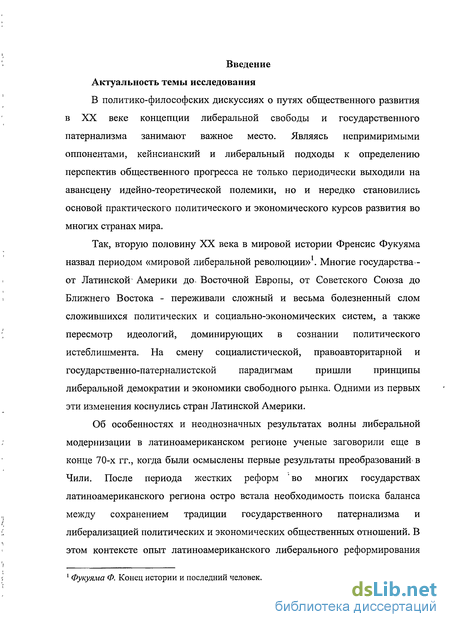 Введение

Актуальность темы исследования

В политико-философских дискуссиях о путях общественного развития в XX веке концепции либеральной свободы и государственного патернализма занимают важное место. Являясь непримиримыми оппонентами, кейнсианский и либеральный подходы к определению перспектив общественного прогресса не только периодически выходили на авансцену идейно-теоретической полемики, но и нередко становились основой практического политического и экономического курсов развития во многих странах мира.

Так, вторую половину XX века в мировой истории Френсис Фукуяма назвал периодом «мировой либеральной революции»$^1$. Многие государства - от Латинской Америки до Восточной Европы, от Советского Союза до Ближнего Востока - переживали сложный и весьма болезненный слом сложившихся политических и социально-экономических систем, а также пересмотр идеологий, доминирующих в сознании политического истеблишмента. На смену социалистической, правоавторитарной и государственно-патерналистской парадигмам пришли принципы либеральной демократии и экономики свободного рынка. Одними из первых эти изменения коснулись стран Латинской Америки.

Об особенностях и неоднозначных результатах волны либеральной модернизации в латиноамериканском регионе ученые заговорили еще в конце 70-х гг., когда были осмыслены первые результаты преобразований в Чили. После периода жестких реформ во многих государствах латиноамериканского региона остро встала необходимость поиска баланса между сохранением традиции государственного патернализма и либерализацией политических и экономических общественных отношений. В этом контексте опыт латиноамериканского либерального реформирования

$^1$ Фукуяма Ф. Конец истории и последний человек.

dsLib.net
библиотека диссертаций